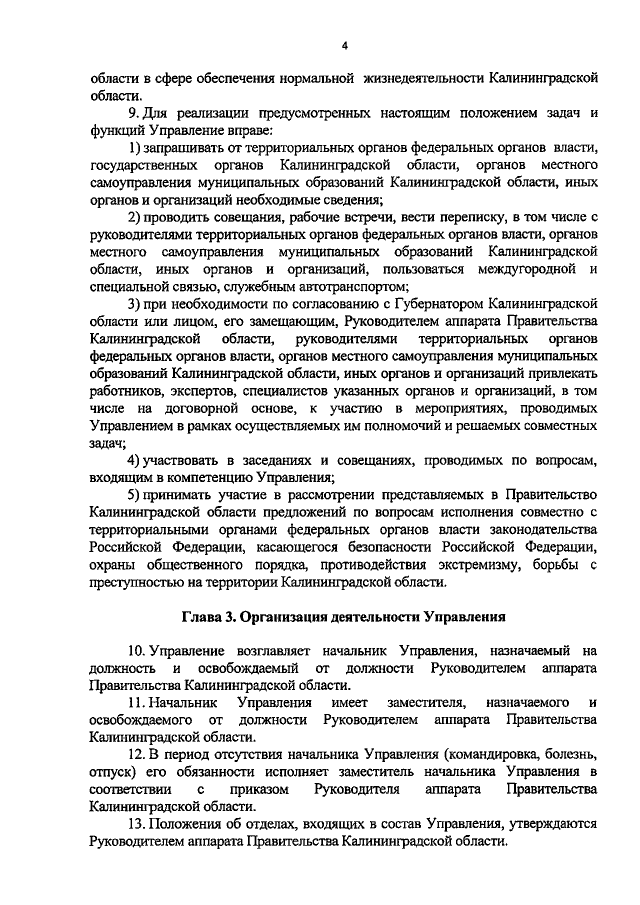 4

области в сфере обеспечения нормальной жизнедеятельности Калининградской области.

9. Для реализации предусмотренных настоящим положением задач и функций Управление вправе:

1) запрашивать от территориальных органов федеральных органов власти, государственных органов Калининградской области, органов местного самоуправления муниципальных образований Калининградской области, иных органов и организаций необходимые сведения;

2) проводить совещания, рабочие встречи, вести переписку, в том числе с руководителями территориальных органов федеральных органов власти, органов местного самоуправления муниципальных образований Калининградской области, иных органов и организаций, пользоваться междугородной и специальной связью, служебным автотранспортом;

3) при необходимости по согласованию с Губернатором Калининградской области или лицом, его замещающим, Руководителем аппарата Правительства Калининградской области, руководителями территориальных органов федеральных органов власти, органов местного самоуправления муниципальных образований Калининградской области, иных органов и организаций привлекать работников, экспертов, специалистов указанных органов и организаций, в том числе на договорной основе, к участию в мероприятиях, проводимых Управлением в рамках осуществляемых им полномочий и решаемых совместных задач;

4) участвовать в заседаниях и совещаниях, проводимых по вопросам, входящим в компетенцию Управления;

5) принимать участие в рассмотрении представляемых в Правительство Калининградской области предложений по вопросам исполнения совместно с территориальными органами федеральных органов власти законодательства Российской Федерации, касающегося безопасности Российской Федерации, охраны общественного порядка, противодействия экстремизму, борьбы с преступностью на территории Калининградской области.

Глава 3. Организация деятельности Управления

10. Управление возглавляет начальник Управления, назначаемый на должность и освобождаемый от должности Руководителем аппарата Правительства Калининградской области.

11. Начальник Управления имеет заместителя, назначаемого и освобождаемого от должности Руководителем аппарата Правительства Калининградской области.

12. В период отсутствия начальника Управления (командировка, болезнь, отпуск) его обязанности исполняет заместитель начальника Управления в соответствии с приказом Руководителя аппарата Правительства Калининградской области.

13. Положения об отделах, входящих в состав Управления, утверждаются Руководителем аппарата Правительства Калининградской области.